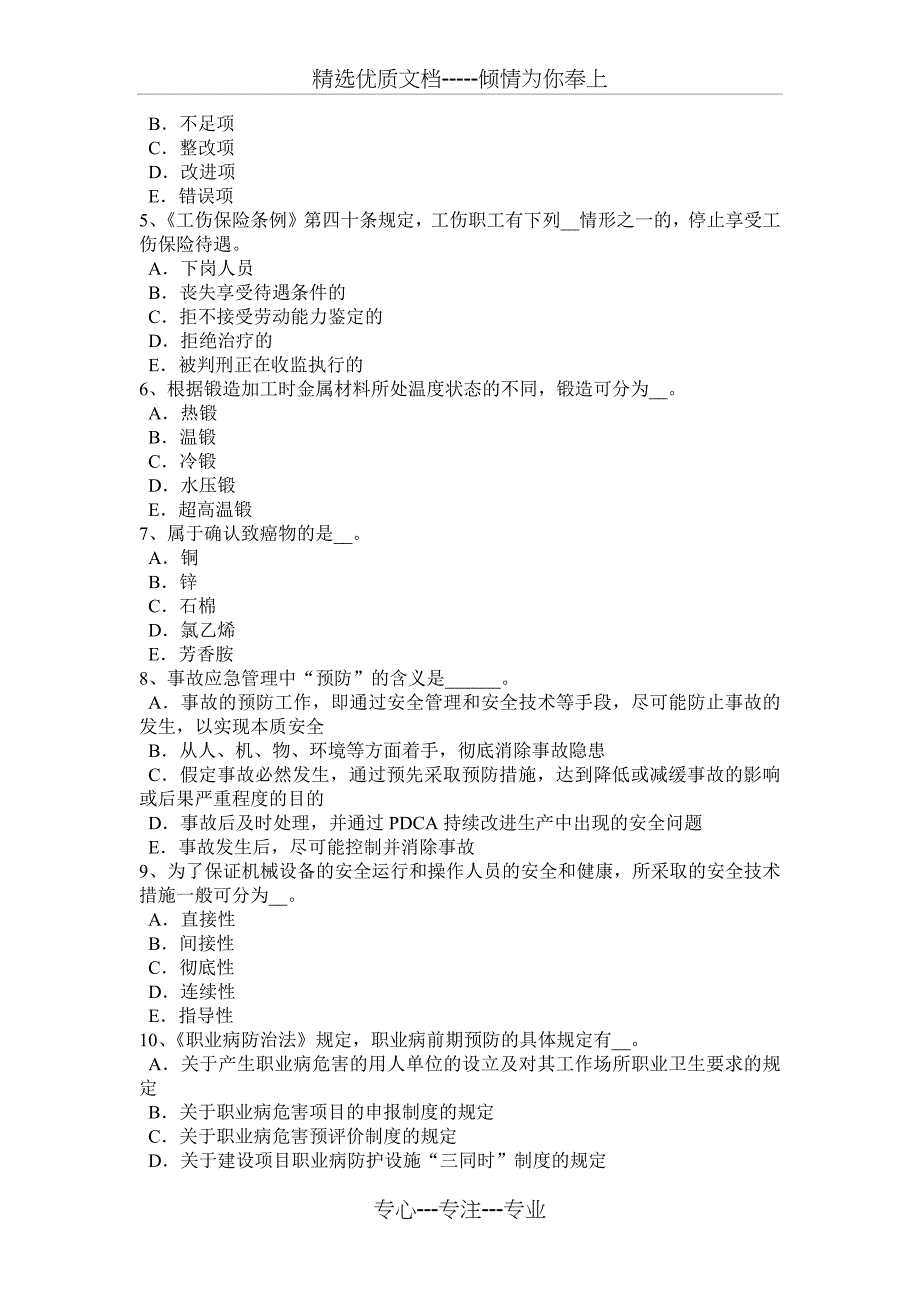 精选优质文档-----倾情为你奉上

B．不足项
C．整改项
D．改进项
E．错误项
5、《工伤保险条例》第四十条规定，工伤职工有下列__情形之一的，停止享受工伤保险待遇。
A．下岗人员
B．丧失享受待遇条件的
C．拒不接受劳动能力鉴定的
D．拒绝治疗的
E．被判刑正在收监执行的
6、根据锻造加工时金属材料所处温度状态的不同，锻造可分为__。
A．热锻
B．温锻
C．冷锻
D．水压锻
E．超高温锻
7、属于确认致癌物的是__。
A．铜
B．锌
C．石棉
D．氯乙烯
E．芳香胺
8、事故应急管理中“预防”的含义是______。
A．事故的预防工作，即通过安全管理和安全技术等手段，尽可能防止事故的发生，以实现本质安全
B．从人、机、物、环境等方面着手，彻底消除事故隐患
C．假定事故必然发生，通过预先采取预防措施，达到降低或减缓事故的影响或后果严重程度的目的
D．事故后及时处理，并通过 PDCA 持续改进生产中出现的安全问题
E．事故发生后，尽可能控制并消除事故
9、为了保证机械设备的安全运行和操作人员的安全和健康，所采取的安全技术措施一般可分为__。
A．直接性
B．间接性
C．彻底性
D．连续性
E．指导性
10、《职业病防治法》规定，职业病前期预防的具体规定有__。
A．关于产生职业病危害的用人单位的设立及对其工作场所职业卫生要求的规定
B．关于职业病危害项目的申报制度的规定
C．关于职业病危害预评价制度的规定
D．关于建设项目职业病防护设施“三同时”制度的规定

专心---专注---专业